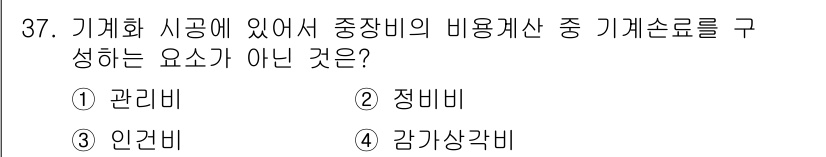 37. 기계화 시공에 있어서 중장비의 비용계산 중 기계손료를 구성하는 요소가 아닌 것은?

① 관리비
② 정비비
③ 인건비
④ 감가상각비